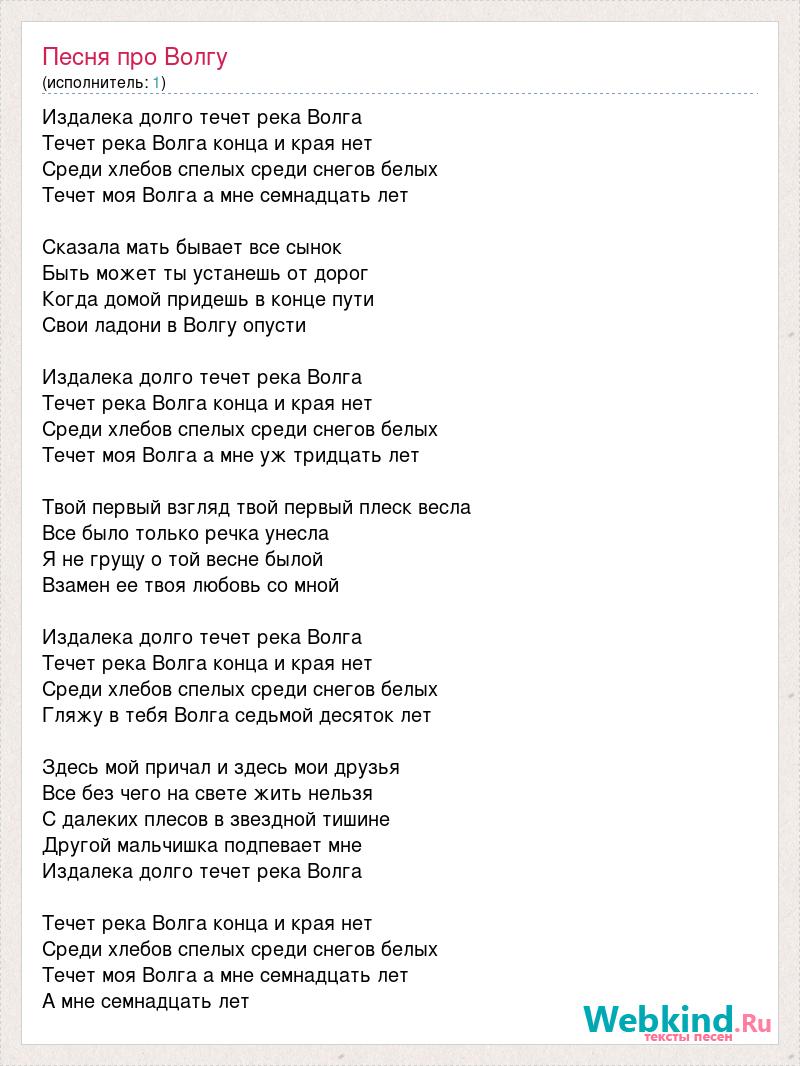 Песня про Волгу
(исполнитель: 1)

Издалека долго течет река Волга
Течет река Волга конца и края нет
Среди хлебов спелых среди снегов белых
Течет моя Волга а мне семнадцать лет

Сказала мать бывает все сынок
Быть может ты устанешь от дорог
Когда домой придешь в конце пути
Свои ладони в Волгу опусти

Издалека долго течет река Волга
Течет река Волга конца и края нет
Среди хлебов спелых среди снегов белых
Течет моя Волга а мне уж тридцать лет

Твой первый взгляд твой первый плеск весла
Все было только речка унесла
Я не грущу о той весне былой
Взамен ее твоя любовь со мной

Издалека долго течет река Волга
Течет река Волга конца и края нет
Среди хлебов спелых среди снегов белых
Гляжу в тебя Волга седьмой десяток лет

Здесь мой причал и здесь мои друзья
Все без чего на свете жить нельзя
С далеких плесов в звездной тишине
Другой мальчишка подпевает мне
Издалека долго течет река Волга

Течет река Волга конца и края нет
Среди хлебов спелых среди снегов белых
Течет моя Волга а мне семнадцать лет
А мне семнадцать лет

Webkind.Ru
тексты песен